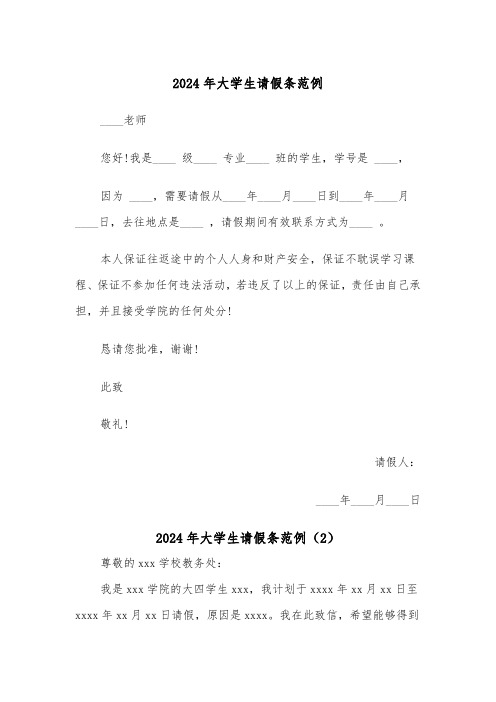 2024年大学生请假条范例

____老师

您好!我是____ 级____ 专业____ 班的学生，学号是 ____，

因为 ____，需要请假从____年____月____日到____年____月____日，去往地点是____ ，请假期间有效联系方式为____ 。

本人保证往返途中的个人人身和财产安全，保证不耽误学习课程、保证不参加任何违法活动，若违反了以上的保证，责任由自己承担，并且接受学院的任何处分!

恳请您批准，谢谢!

此致

敬礼!

请假人：

____年____月____日

2024年大学生请假条范例（2）

尊敬的xxx学校教务处:

我是xxx学院的大四学生xxx，我计划于xxxx年xx月xx日至xxxx年xx月xx日请假，原因是xxxx。我在此致信，希望能够得到